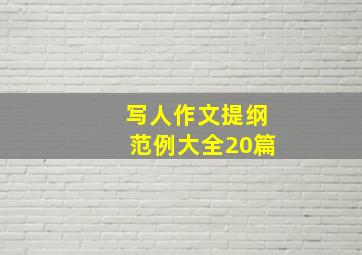 写人作文提纲
范例大全20篇